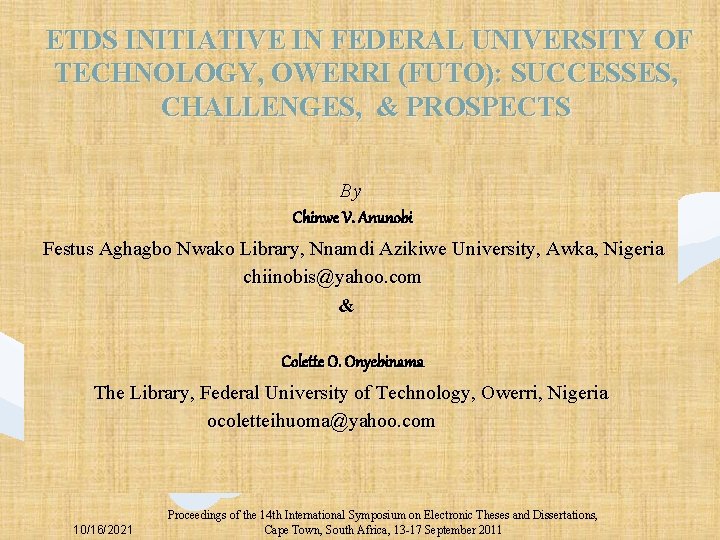 ETDS INITIATIVE IN FEDERAL UNIVERSITY OF TECHNOLOGY, OWERRI (FUTO): SUCCESSES, CHALLENGES, & PROSPECTS

By
Chinwe V. Anunobi
Festus Aghagbo Nwako Library, Nnamdi Azikiwe University, Awka, Nigeria
chiinobis@yahoo.com
&

Colette O. Onyebinama
The Library, Federal University of Technology, Owerri, Nigeria
ocoletteihuoma@yahoo.com

10/16/2021

Proceedings of the 14th International Symposium on Electronic Theses and Dissertations, Cape Town, South Africa, 13-17 September 2011